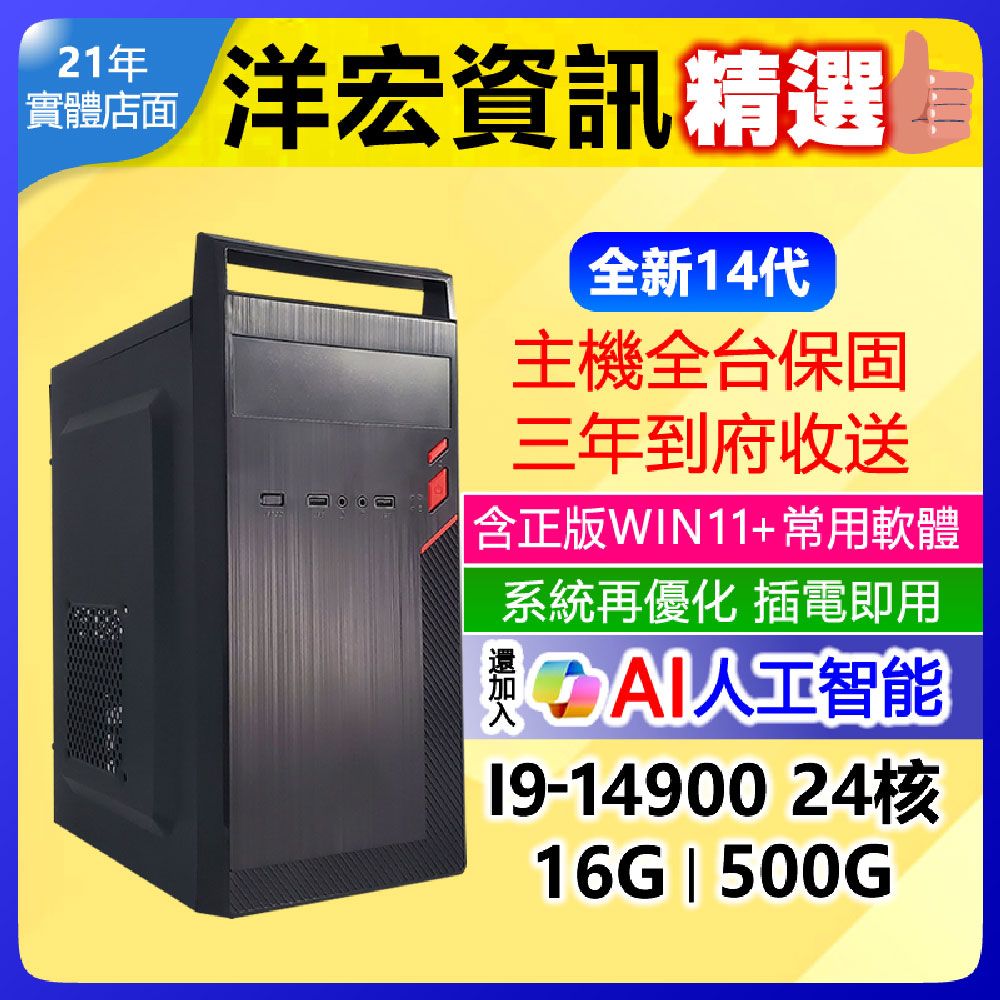 21年
實體店面

洋宏資訊 精選

全新14代

主機全台保固
三年到府收送

含正版WIN11+常用軟體

系統再優化 插電即用

還加入 AI人工智能

I9-14900 24核
16G | 500G